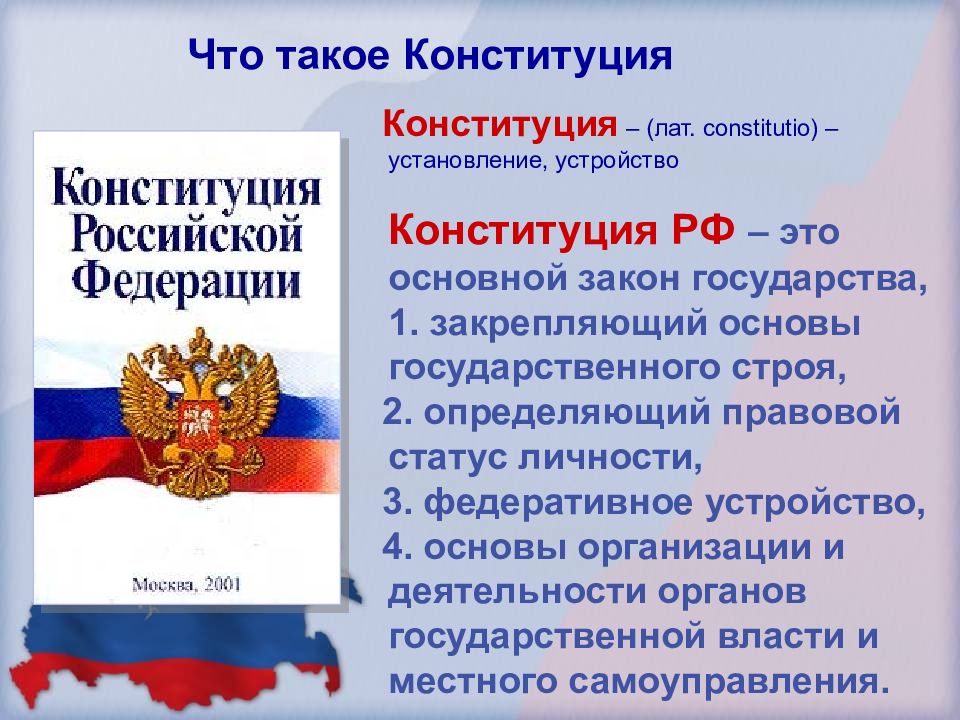 Что такое Конституция

Конституция Российской Федерации

Москва, 2001

Конституция – (лат. constitutio) – установление, устройство

Конституция РФ – это основной закон государства,
1. закрепляющий основы государственного строя,
2. определяющий правовой статус личности,
3. федеративное устройство,
4. основы организации и деятельности органов государственной власти и местного самоуправления.